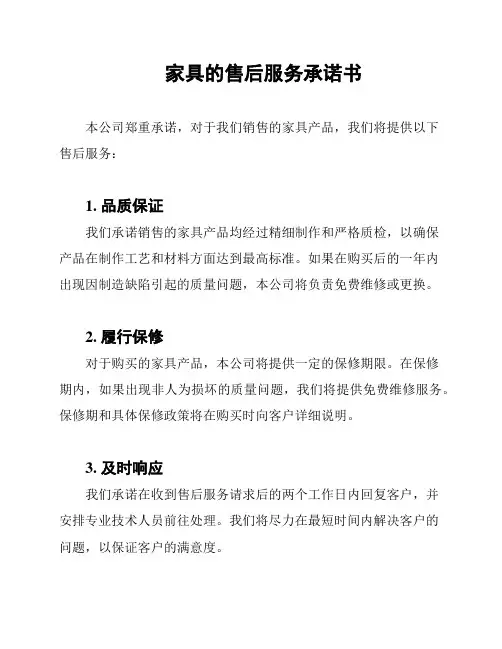 家具的售后服务承诺书

本公司郑重承诺，对于我们销售的家具产品，我们将提供以下售后服务：

1. 品质保证

我们承诺销售的家具产品均经过精细制作和严格质检，以确保产品在制作工艺和材料方面达到最高标准。如果在购买后的一年内出现因制造缺陷引起的质量问题，本公司将负责免费维修或更换。

2. 履行保修

对于购买的家具产品，本公司将提供一定的保修期限。在保修期内，如果出现非人为损坏的质量问题，我们将提供免费维修服务。保修期和具体保修政策将在购买时向客户详细说明。

3. 及时响应

我们承诺在收到售后服务请求后的两个工作日内回复客户，并安排专业技术人员前往处理。我们将尽力在最短时间内解决客户的问题，以保证客户的满意度。